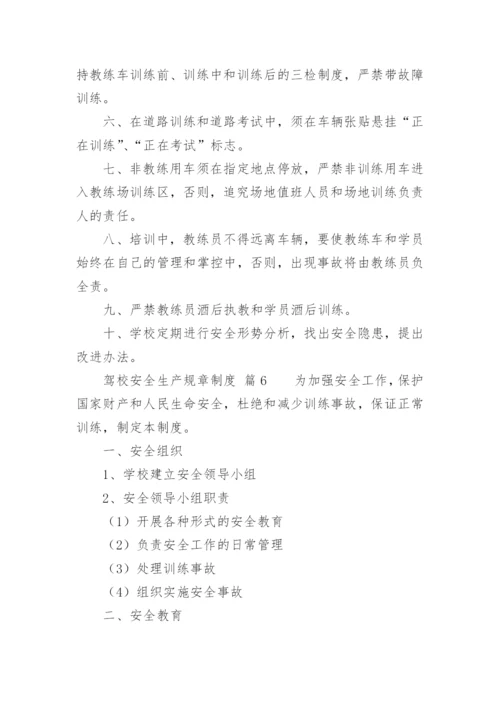 持教练车训练前、训练中和训练后的三检制度，严禁带故障训练。

六、在道路训练和道路考试中，须在车辆张贴悬挂“正在训练”、“正在考试”标志。

七、非教练用车须在指定地点停放，严禁非训练用车进入教练场训练区，否则，追究场地值班人员和场地训练负责人的责任。

八、培训中，教练员不得远离车辆，要使教练车和学员始终在自己的管理和掌控中，否则，出现事故将由教练员负全责。

九、严禁教练员酒后执教和学员酒后训练。

十、学校定期进行安全形势分析，找出安全隐患，提出改进办法。

驾校安全生产规章制度 篇6 为加强安全工作，保护国家财产和人民生命安全，杜绝和减少训练事故，保证正常训练，制定本制度。

一、安全组织

1、学校建立安全领导小组

2、安全领导小组职责

（1）开展各种形式的安全教育

（2）负责安全工作的日常管理

（3）处理训练事故

（4）组织实施安全事故

二、安全教育